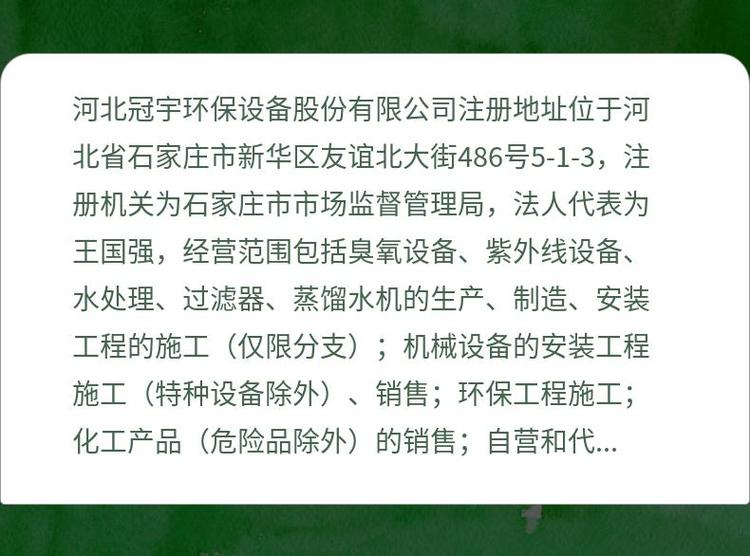 河北冠宇环保设备股份有限公司注册地址位于河北省石家庄市新华区友谊北大街486号5-1-3，注册机关为石家庄市市场监督管理局，法人代表为王国强，经营范围包括臭氧设备、紫外线设备、水处理、过滤器、蒸馏水机的生产、制造、安装工程的施工（仅限分支）；机械设备的安装工程施工（特种设备除外）、销售；环保工程施工；化工产品（危险品除外）的销售；自营和代...